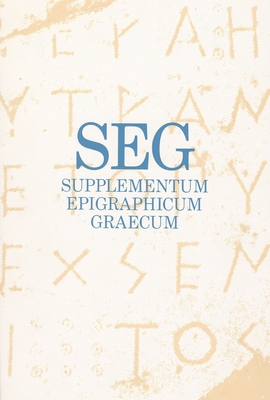 SEG
SUPPLEMENTUM
EPIGRAPHICUM
GRAECUM